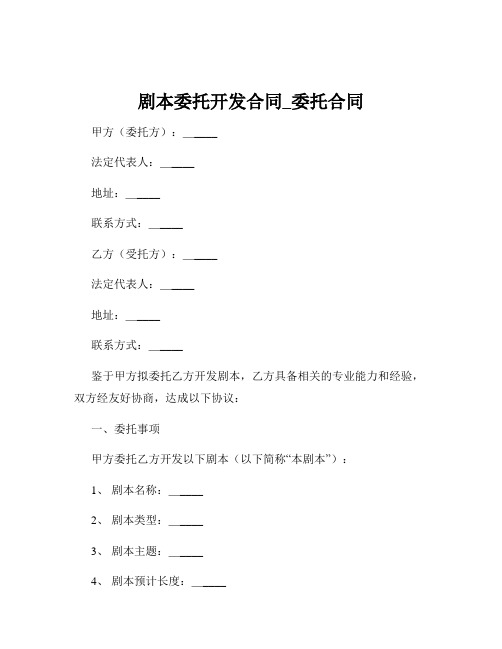 剧本委托开发合同_委托合同

甲方（委托方）：______

法定代表人：______

地址：______

联系方式：______

乙方（受托方）：______

法定代表人：______

地址：______

联系方式：______

鉴于甲方拟委托乙方开发剧本，乙方具备相关的专业能力和经验，双方经友好协商，达成以下协议：

一、委托事项

甲方委托乙方开发以下剧本（以下简称“本剧本”）：

1、剧本名称：______

2、剧本类型：______

3、剧本主题：______

4、剧本预计长度：______